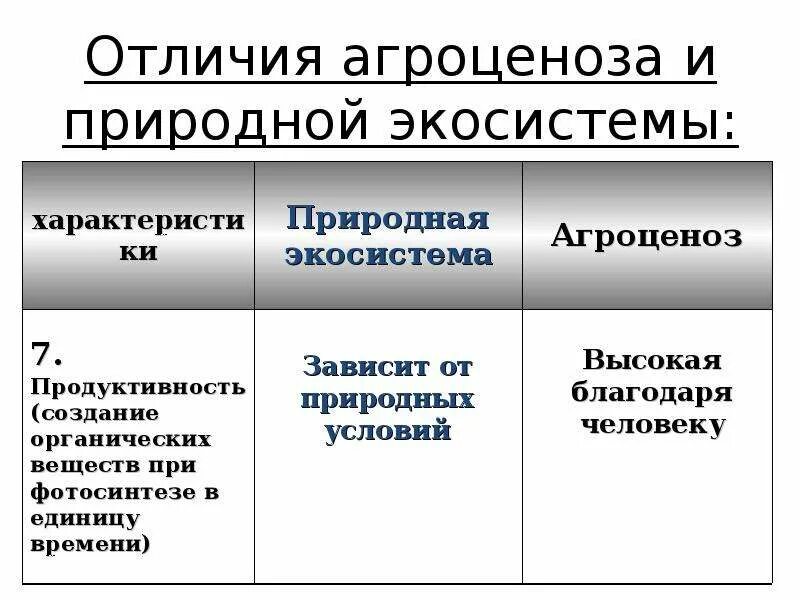 Отличия агроценоза и природной экосистемы:

| характеристики | Природная экосистема | Агроценоз |
|---|---|---|
| 7. Продуктивность (создание органических веществ при фотосинтезе в единицу времени) | Зависит от природных условий | Высокая благодаря человеку |